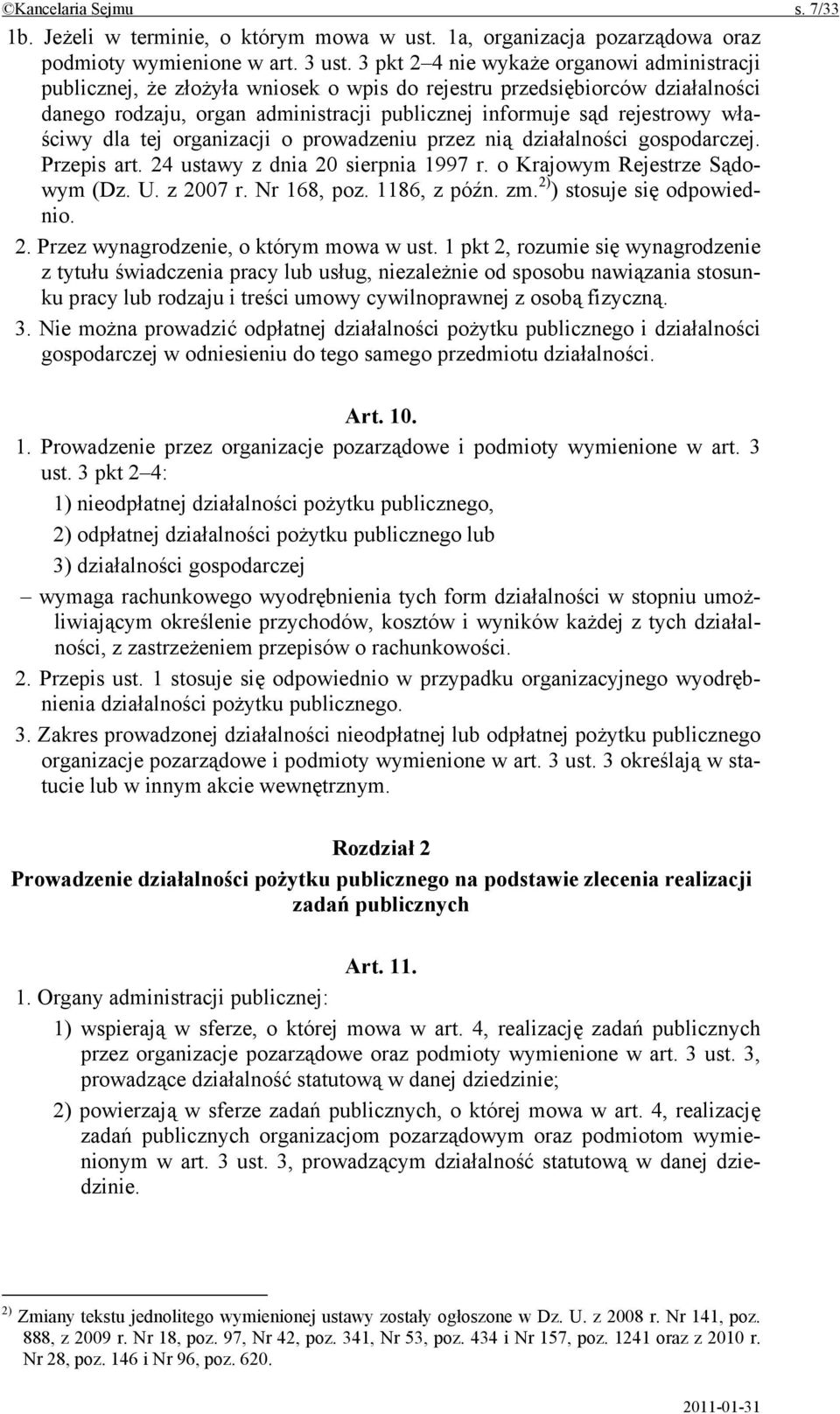 ©Kancelaria Sejmu s. 7/33

1b. Jeżeli w terminie, o którym mowa w ust. 1a, organizacja pozarządowa oraz podmioty wymienione w art. 3 ust. 3 pkt 2–4 nie wykaże organowi administracji publicznej, że złożyła wniosek o wpis do rejestru przedsiębiorców działalności danego rodzaju, organ administracji publicznej informuje sąd rejestrowy właściwy dla tej organizacji o prowadzeniu przez nią działalności gospodarczej. Przepis art. 24 ustawy z dnia 20 sierpnia 1997 r. o Krajowym Rejestrze Sądowym (Dz. U. z 2007 r. Nr 168, poz. 1186, z późn. zm.$^{2)}$) stosuje się odpowiednio.

2. Przez wynagrodzenie, o którym mowa w ust. 1 pkt 2, rozumie się wynagrodzenie z tytułu świadczenia pracy lub usług, niezależnie od sposobu nawiązania stosunku pracy lub rodzaju i treści umowy cywilnoprawnej z osobą fizyczną.

3. Nie można prowadzić odpłatnej działalności pożytku publicznego i działalności gospodarczej w odniesieniu do tego samego przedmiotu działalności.

Art. 10.

1. Prowadzenie przez organizacje pozarządowe i podmioty wymienione w art. 3 ust. 3 pkt 2–4:

1) nieodpłatnej działalności pożytku publicznego,

2) odpłatnej działalności pożytku publicznego lub

3) działalności gospodarczej

– wymaga rachunkowego wyodrębnienia tych form działalności w stopniu umożliwiającym określenie przychodów, kosztów i wyników każdej z tych działalności, z zastrzeżeniem przepisów o rachunkowości.

2. Przepis ust. 1 stosuje się odpowiednio w przypadku organizacyjnego wyodrębnienia działalności pożytku publicznego.

3. Zakres prowadzonej działalności nieodpłatnej lub odpłatnej pożytku publicznego organizacje pozarządowe i podmioty wymienione w art. 3 ust. 3 określają w statucie lub w innym akcie wewnętrznym.

Rozdział 2

Prowadzenie działalności pożytku publicznego na podstawie zlecenia realizacji zadań publicznych

Art. 11.

1. Organy administracji publicznej:

1) wspierają w sferze, o której mowa w art. 4, realizację zadań publicznych przez organizacje pozarządowe oraz podmioty wymienione w art. 3 ust. 3, prowadzące działalność statutową w danej dziedzinie;

2) powierzają w sferze zadań publicznych, o której mowa w art. 4, realizację zadań publicznych organizacjom pozarządowym oraz podmiotom wymienionym w art. 3 ust. 3, prowadzącym działalność statutową w danej dziedzinie.

$^{2)}$ Zmiany tekstu jednolitego wymienionej ustawy zostały ogłoszone w Dz. U. z 2008 r. Nr 141, poz. 888, z 2009 r. Nr 18, poz. 97, Nr 42, poz. 341, Nr 53, poz. 434 i Nr 157, poz. 1241 oraz z 2010 r. Nr 28, poz. 146 i Nr 96, poz. 620.

2011-01-31